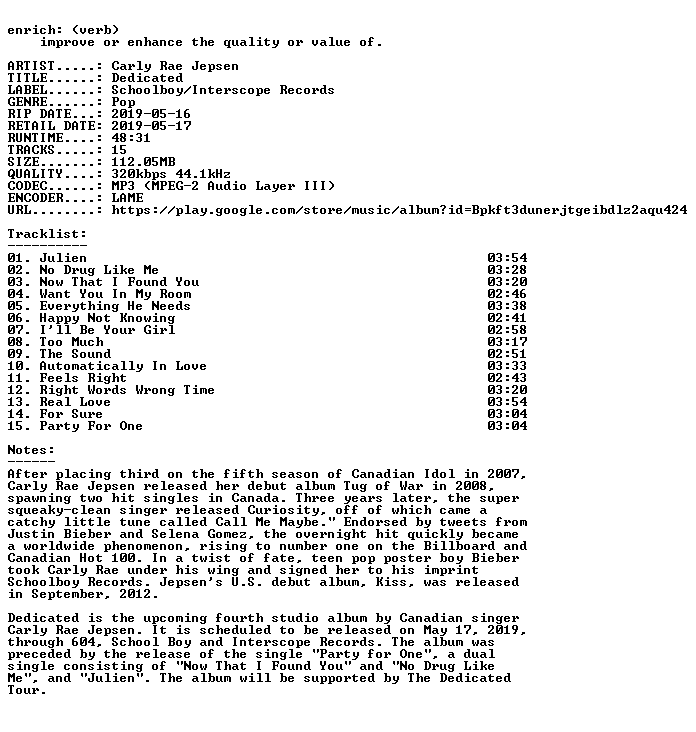 enrich: (verb)
improve or enhance the quality or value of.

ARTIST.....: Carly Rae Jepsen
TITLE......: Dedicated
LABEL......: Schoolboy/Interscope Records
GENRE......: Pop
RIP DATE...: 2019-05-16
RETAIL DATE: 2019-05-17
RUNTIME....: 48:31
TRACKS.....: 15
SIZE.......: 112.05MB
QUALITY....: 320kbps 44.1kHz
CODEC......: MP3 (MPEG-2 Audio Layer III)
ENCODER....: LAME
URL........: https://play.google.com/store/music/album?id=Bpkft3dunerjtgeibdlz2aqu424

Tracklist:
----------
01. Julien 03:54
02. No Drug Like Me 03:28
03. Now That I Found You 03:20
04. Want You In My Room 02:46
05. Everything He Needs 03:38
06. Happy Not Knowing 02:41
07. I'll Be Your Girl 02:58
08. Too Much 03:17
09. The Sound 02:51
10. Automatically In Love 03:33
11. Feels Right 02:43
12. Right Words Wrong Time 03:20
13. Real Love 03:54
14. For Sure 03:04
15. Party For One 03:04

Notes:
------
After placing third on the fifth season of Canadian Idol in 2007, Carly Rae Jepsen released her debut album Tug of War in 2008, spawning two hit singles in Canada. Three years later, the super squeaky-clean singer released Curiosity, off of which came a catchy little tune called Call Me Maybe." Endorsed by tweets from Justin Bieber and Selena Gomez, the overnight hit quickly became a worldwide phenomenon, rising to number one on the Billboard and Canadian Hot 100. In a twist of fate, teen pop poster boy Bieber took Carly Rae under his wing and signed her to his imprint Schoolboy Records. Jepsen's U.S. debut album, Kiss, was released in September, 2012.

Dedicated is the upcoming fourth studio album by Canadian singer Carly Rae Jepsen. It is scheduled to be released on May 17, 2019, through 604, School Boy and Interscope Records. The album was preceded by the release of the single "Party for One", a dual single consisting of "Now That I Found You" and "No Drug Like Me", and "Julien". The album will be supported by The Dedicated Tour.